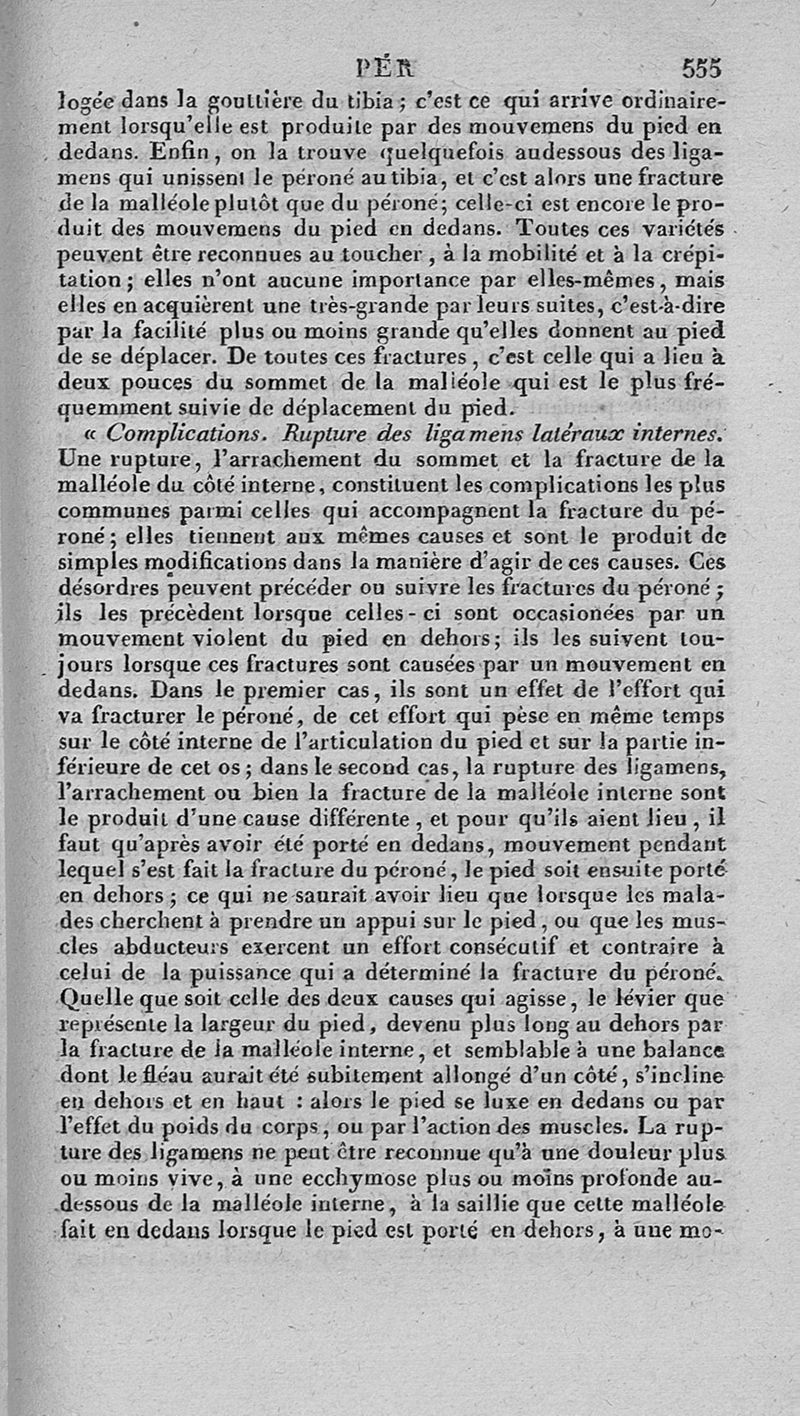 PÉR 555

logée dans la gouttière du tibia ; c'est ce qui arrive ordinairement lorsqu'elle est produite par des mouvemens du pied en dedans. Enfin, on la trouve quelquefois audessous des ligamens qui unissent le péroné au tibia, et c'est alors une fracture de la malléole plutôt que du péroné; celle-ci est encore le produit des mouvemens du pied en dedans. Toutes ces variétés peuvent être reconnues au toucher, à la mobilité et à la crépitation; elles n'ont aucune importance par elles-mêmes, mais elles en acquièrent une très-grande par leurs suites, c'est-à-dire par la facilité plus ou moins grande qu'elles donnent au pied de se déplacer. De toutes ces fractures, c'est celle qui a lieu à deux pouces du sommet de la malléole qui est le plus fréquemment suivie de déplacement du pied.

« Complications. Rupture des ligamens latéraux internes. Une rupture, l'arrachement du sommet et la fracture de la malléole du côté interne, constituent les complications les plus communes parmi celles qui accompagnent la fracture du péroné; elles tiennent aux mêmes causes et sont le produit de simples modifications dans la manière d'agir de ces causes. Ces désordres peuvent précéder ou suivre les fractures du péroné; ils les précèdent lorsque celles-ci sont occasionées par un mouvement violent du pied en dehors; ils les suivent toujours lorsque ces fractures sont causées par un mouvement en dedans. Dans le premier cas, ils sont un effet de l'effort qui va fracturer le péroné, de cet effort qui pèse en même temps sur le côté interne de l'articulation du pied et sur la partie inférieure de cet os; dans le second cas, la rupture des ligamens, l'arrachement ou bien la fracture de la malléole interne sont le produit d'une cause différente, et pour qu'ils aient lieu, il faut qu'après avoir été porté en dedans, mouvement pendant lequel s'est fait la fracture du péroné, le pied soit ensuite porté en dehors; ce qui ne saurait avoir lieu que lorsque les malades cherchent à prendre un appui sur le pied, ou que les muscles abducteurs exercent un effort consécutif et contraire à celui de la puissance qui a déterminé la fracture du péroné. Quelle que soit celle des deux causes qui agisse, le lévier que représente la largeur du pied, devenu plus long au dehors par la fracture de la malléole interne, et semblable à une balance dont le fléau aurait été subitement allongé d'un côté, s'incline en dehors et en haut : alors le pied se luxe en dedans ou par l'effet du poids du corps, ou par l'action des muscles. La rupture des ligamens ne peut être reconnue qu'à une douleur plus ou moins vive, à une ecchymose plus ou moins profonde audessous de la malléole interne, à la saillie que cette malléole fait en dedans lorsque le pied est porté en dehors, à une mo-